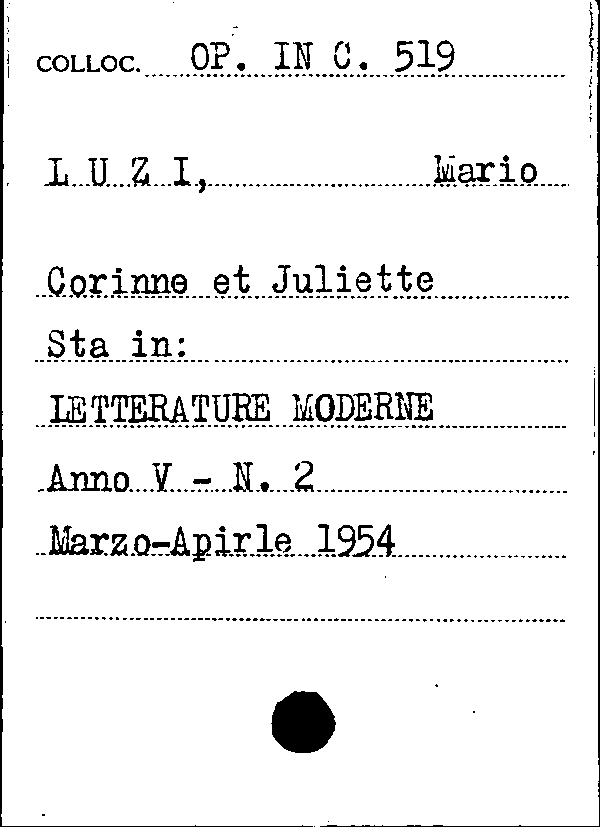 COLLOC. OP. IN C. 519

L U Z I, Mario

Corinne et Juliette

Sta in:

LETTERATURE MODERNE

Anno V - N. 2

Marzo-Apirle 1954